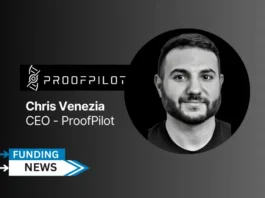 PROOFPILOT

Chris Venezia
CEO - ProofPilot

FUNDING
NEWS